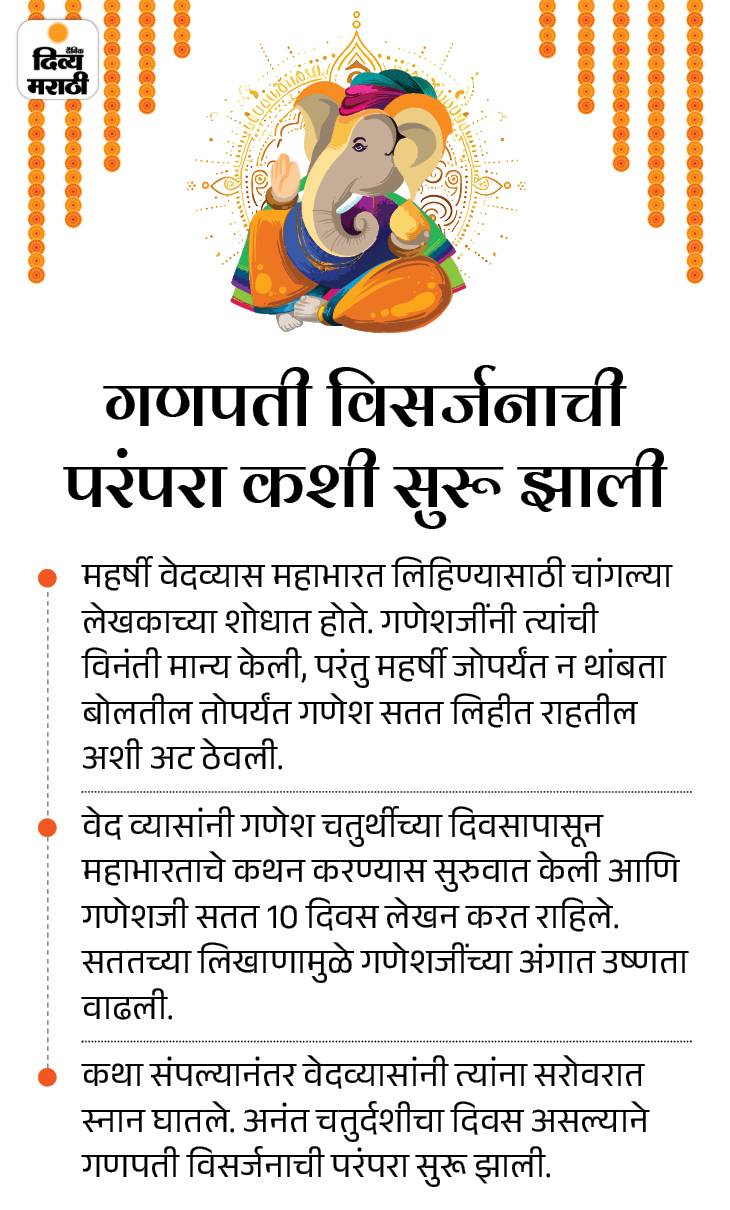 दैनिक दिव्य मराठी

गणपती विसर्जनाची परंपरा कशी सुरू झाली

महर्षी वेदव्यास महाभारत लिहिण्यासाठी चांगल्या लेखकाच्या शोधात होते. गणेशजींनी त्यांची विनंती मान्य केली, परंतु महर्षी जोपर्यंत न थांबता बोलतील तोपर्यंत गणेश सतत लिहीत राहतील अशी अट ठेवली.

वेद व्यासांनी गणेश चतुर्थीच्या दिवसापासून महाभारताचे कथन करण्यास सुरुवात केली आणि गणेशजी सतत 10 दिवस लेखन करत राहिले. सततच्या लिखाणामुळे गणेशजींच्या अंगात उष्णता वाढली.

कथा संपल्यानंतर वेदव्यासांनी त्यांना सरोवरात स्नान घातले. अनंत चतुर्दशीचा दिवस असल्याने गणपती विसर्जनाची परंपरा सुरू झाली.